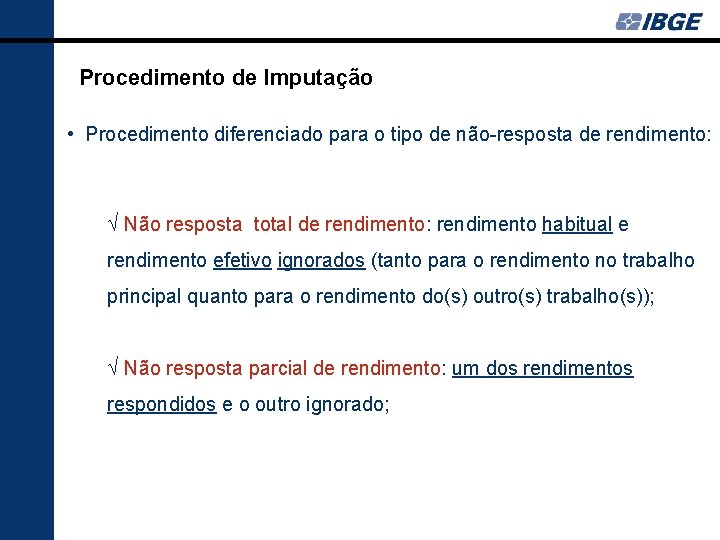 IBGE

Procedimento de Imputação

• Procedimento diferenciado para o tipo de não-resposta de rendimento:

√ Não resposta total de rendimento: rendimento habitual e rendimento efetivo ignorados (tanto para o rendimento no trabalho principal quanto para o rendimento do(s) outro(s) trabalho(s));

√ Não resposta parcial de rendimento: um dos rendimentos respondidos e o outro ignorado;